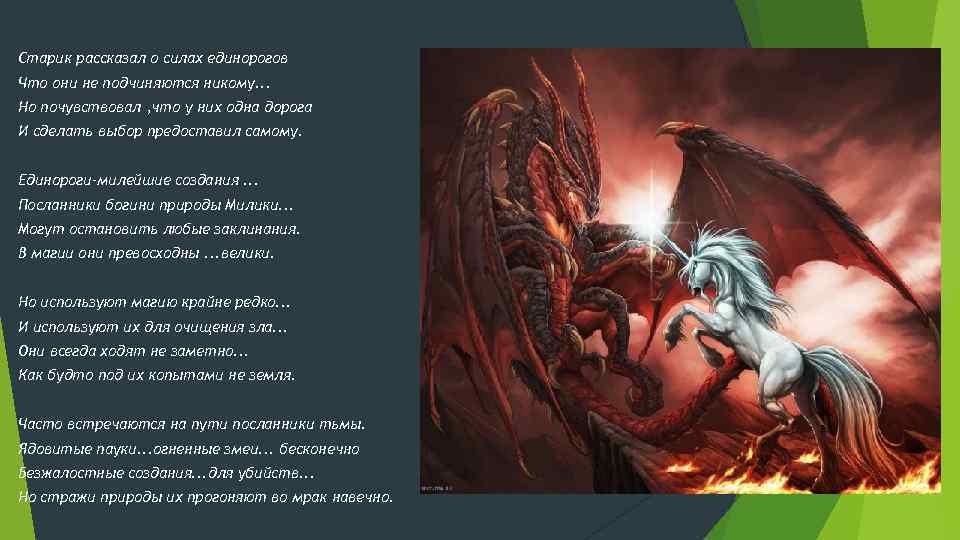 Старик рассказал о силах единорогов
Что они не подчиняются никому...
Но почувствовал ,что у них одна дорога
И сделать выбор предоставил самому.

Единороги-милейшие создания ...
Посланники богини природы Милики...
Могут остановить любые заклинания.
В магии они превосходны ...велики.

Но используют магию крайне редко...
И используют их для очищения зла...
Они всегда ходят не заметно...
Как будто под их копытами не земля.

Часто встречаются на пути посланники тьмы.
Ядовитые пауки...огненные змеи... бесконечно
Безжалостные создания...для убийств...
Но стражи природы их прогоняют во мрак навечно.